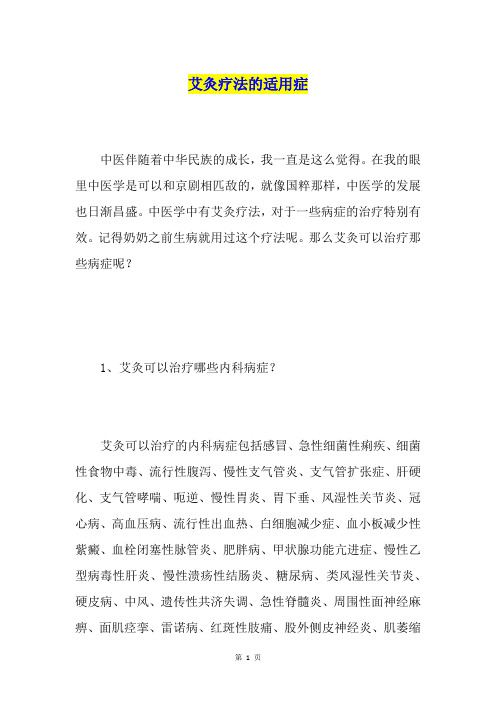 艾灸疗法的适用症

中医伴随着中华民族的成长，我一直是这么觉得。在我的眼里中医学是可以和京剧相匹敌的，就像国粹那样，中医学的发展也日渐昌盛。中医学中有艾灸疗法，对于一些病症的治疗特别有效。记得奶奶之前生病就用过这个疗法呢。那么艾灸可以治疗那些病症呢？

1、艾灸可以治疗哪些内科病症？

艾灸可以治疗的内科病症包括感冒、急性细菌性痢疾、细菌性食物中毒、流行性腹泻、慢性支气管炎、支气管扩张症、肝硬化、支气管哮喘、呃逆、慢性胃炎、胃下垂、风湿性关节炎、冠心病、高血压病、流行性出血热、白细胞减少症、血小板减少性紫癜、血栓闭塞性脉管炎、肥胖病、甲状腺功能亢进症、慢性乙型病毒性肝炎、慢性溃疡性结肠炎、糖尿病、类风湿性关节炎、硬皮病、中风、遗传性共济失调、急性脊髓炎、周围性面神经麻痹、面肌痉挛、雷诺病、红斑性肢痛、股外侧皮神经炎、肌萎缩

第 1 页